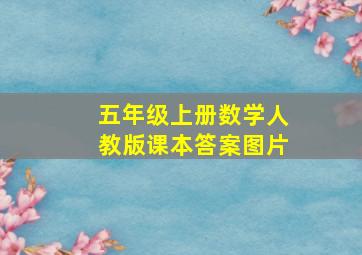 五年级上册数学人教版课本答案图片